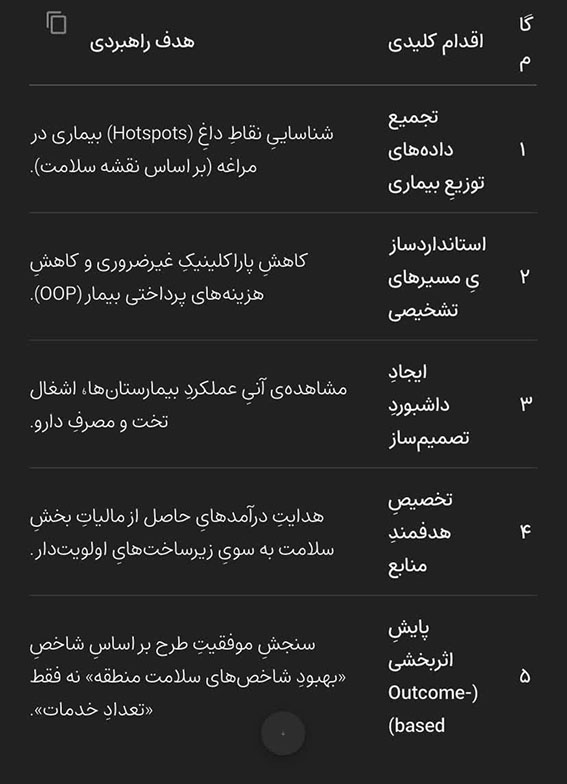 | گام | اقدام کلیدی | هدف راهبردی |
|---|---|---|
| ۱ | تجمیع داده‌های توزیعِ بیماری | شناساییِ نقاطِ داغ (Hotspots) بیماری در مراغه (بر اساس نقشه سلامت). |
| ۲ | استانداردسازیِ مسیرهای تشخیصی | کاهشِ پاراکلینیکِ غیرضروری و کاهشِ هزینه‌های پرداختی بیمار (OOP). |
| ۳ | ایجادِ داشبوردِ تصمیم‌ساز | مشاهده‌ی آنیِ عملکردِ بیمارستان‌ها، اشغال تخت و مصرفِ دارو. |
| ۴ | تخصیصِ هدفمندِ منابع | هدایتِ درآمدهایِ حاصل از مالیاتِ بخشِ سلامت به سویِ زیرساخت‌هایِ اولویت‌دار. |
| ۵ | پایشِ اثربخشی (Outcome-based) | سنجشِ موفقیتِ طرح بر اساسِ شاخصِ «بهبودِ شاخص‌های سلامت منطقه» نه فقط «تعدادِ خدمات». |